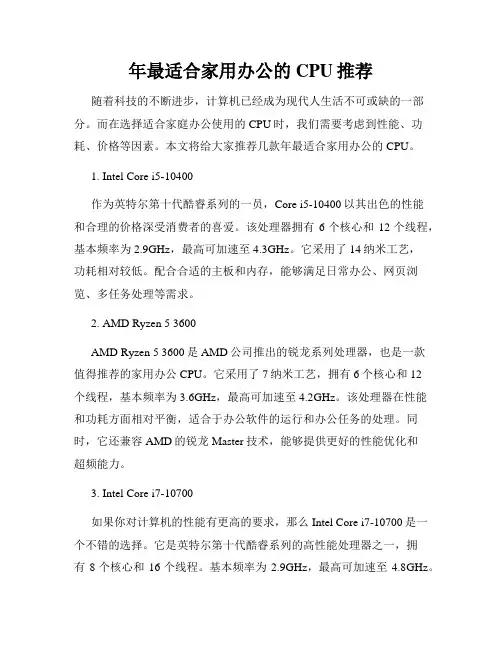 年最适合家用办公的 CPU 推荐

随着科技的不断进步，计算机已经成为现代人生活不可或缺的一部分。而在选择适合家庭办公使用的 CPU 时，我们需要考虑到性能、功耗、价格等因素。本文将给大家推荐几款年最适合家用办公的 CPU。

1. Intel Core i5-10400

作为英特尔第十代酷睿系列的一员，Core i5-10400 以其出色的性能和合理的价格深受消费者的喜爱。该处理器拥有 6 个核心和 12 个线程，基本频率为 2.9GHz，最高可加速至 4.3GHz。它采用了 14 纳米工艺，功耗相对较低。配合合适的主板和内存，能够满足日常办公、网页浏览、多任务处理等需求。

2. AMD Ryzen 5 3600

AMD Ryzen 5 3600 是 AMD 公司推出的锐龙系列处理器，也是一款值得推荐的家用办公 CPU。它采用了 7 纳米工艺，拥有 6 个核心和 12 个线程，基本频率为 3.6GHz，最高可加速至 4.2GHz。该处理器在性能和功耗方面相对平衡，适合于办公软件的运行和办公任务的处理。同时，它还兼容 AMD 的锐龙 Master 技术，能够提供更好的性能优化和超频能力。

3. Intel Core i7-10700

如果你对计算机的性能有更高的要求，那么 Intel Core i7-10700 是一个不错的选择。它是英特尔第十代酷睿系列的高性能处理器之一，拥有 8 个核心和 16 个线程。基本频率为 2.9GHz，最高可加速至 4.8GHz。